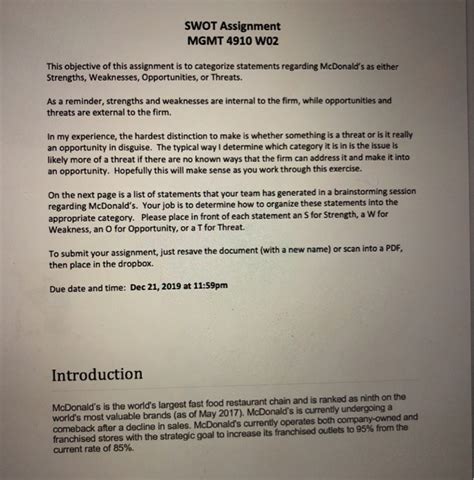 SWOT Assignment
MGMT 4910 W02

This objective of this assignment is to categorize statements regarding McDonald's as either Strengths, Weaknesses, Opportunities, or Threats.

As a reminder, strengths and weaknesses are internal to the firm, while opportunities and threats are external to the firm.

In my experience, the hardest distinction to make is whether something is a threat or is it really an opportunity in disguise. The typical way I determine which category it is in is the issue is likely more of a threat if there are no known ways that the firm can address it and make it into an opportunity. Hopefully this will make sense as you work through this exercise.

On the next page is a list of statements that your team has generated in a brainstorming session regarding McDonald's. Your job is to determine how to organize these statements into the appropriate category. Please place in front of each statement an S for Strength, a W for Weakness, an O for Opportunity, or a T for Threat.

To submit your assignment, just resave the document (with a new name) or scan into a PDF, then place in the dropbox.

Due date and time: Dec 21, 2019 at 11:59pm

Introduction

McDonald's is the world's largest fast food restaurant chain and is ranked as ninth on the world's most valuable brands (as of May 2017). McDonald's is currently undergoing a comeback after a decline in sales. McDonald's currently operates both company-owned and franchised stores with the strategic goal to increase its franchised outlets to 95% from the current rate of 85%.